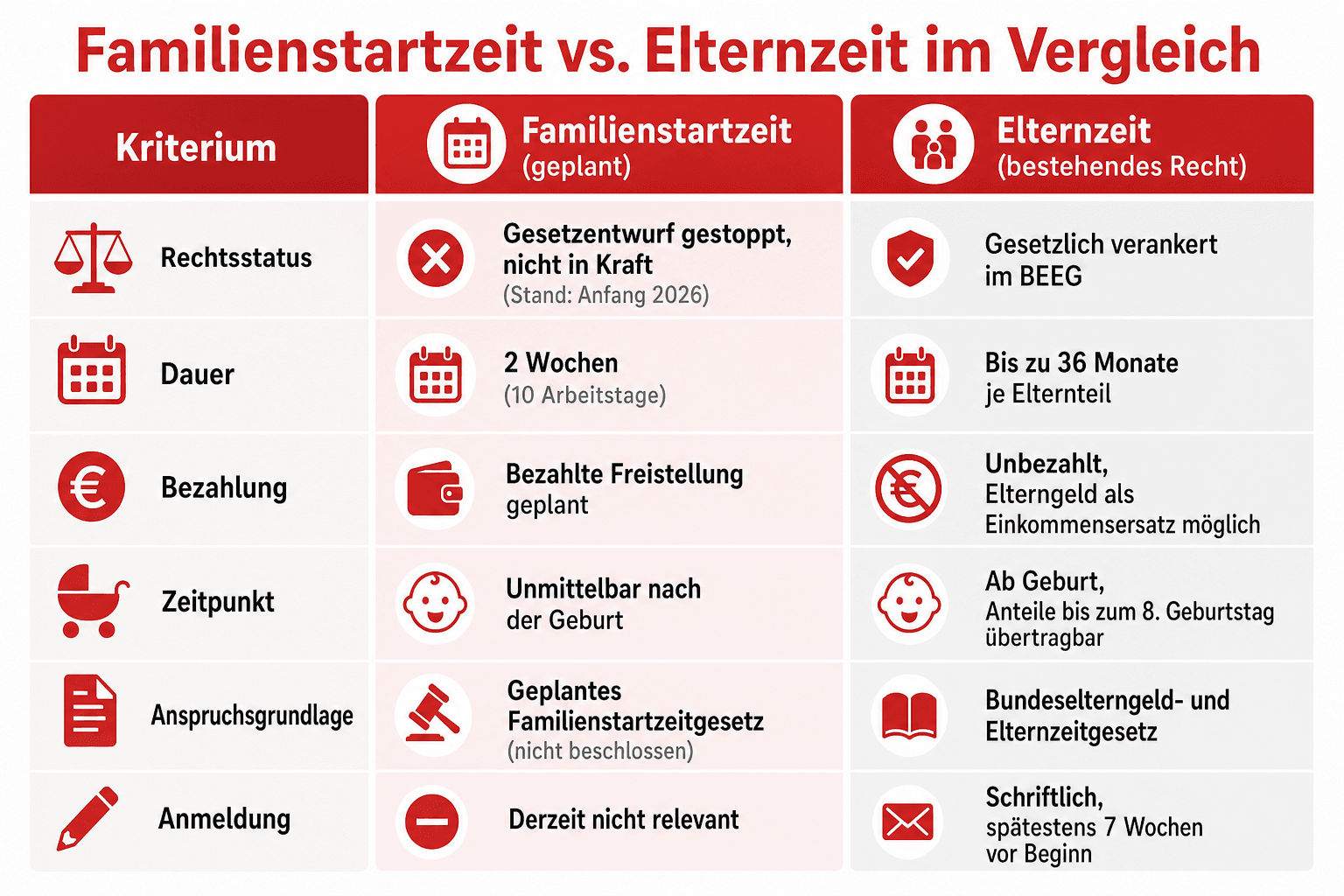 Familienstartzeit vs. Elternzeit im Vergleich

| Kriterium | Familienstartzeit (geplant) | Elternzeit (bestehendes Recht) |
|---|---|---|
| Rechtsstatus | Gesetzentwurf gestoppt, nicht in Kraft (Stand: Anfang 2026) | Gesetzlich verankert im BEEG |
| Dauer | 2 Wochen (10 Arbeitstage) | Bis zu 36 Monate je Elternteil |
| Bezahlung | Bezahlte Freistellung geplant | Unbezahlt, Elterngeld als Einkommensersatz möglich |
| Zeitpunkt | Unmittelbar nach der Geburt | Ab Geburt, Anteile bis zum 8. Geburtstag übertragbar |
| Anspruchsgrundlage | Geplantes Familienstartzeitgesetz (nicht beschlossen) | Bundeselterngeld- und Elternzeitgesetz |
| Anmeldung | Derzeit nicht relevant | Schriftlich, spätestens 7 Wochen vor Beginn |